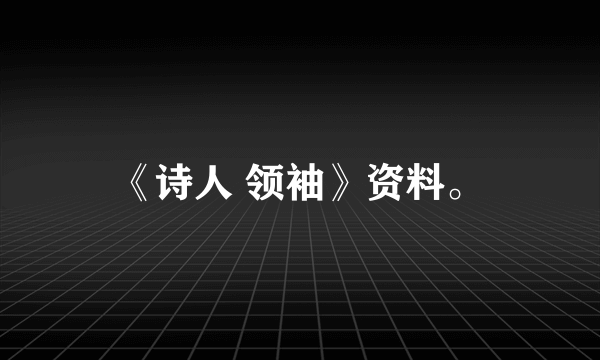 《诗人 领袖》资料。